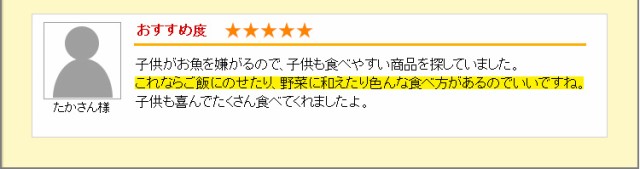 たかさん様

おすすめ度 ★★★★★

子供がお魚を嫌がるので、子供も食べやすい商品を探していました。
これならご飯にのせたり、野菜に和えたり色んな食べ方があるのでいいですね。
子供も喜んでたくさん食べてくれましたよ。